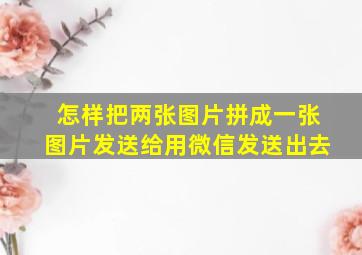 怎样把两张图片拼成一张图片发送给用微信发送出去